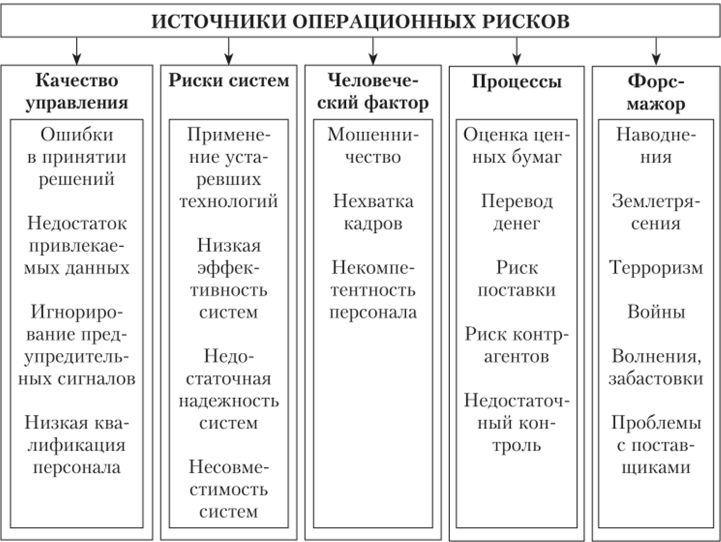 ИСТОЧНИКИ ОПЕРАЦИОННЫХ РИСКОВ

Качество управления

Ошибки в принятии решений

Недостаток привлекаемых данных

Игнорирование предупредительных сигналов

Низкая квалификация персонала

Риски систем

Применение устаревших технологий

Низкая эффективность систем

Недостаточная надежность систем

Несовместимость систем

Человеческий фактор

Мошенничество

Нехватка кадров

Некомпетентность персонала

Процессы

Оценка ценных бумаг

Перевод денег

Риск поставки

Риск контрагентов

Недостаточный контроль

Форс-мажор

Наводнения

Землетрясения

Терроризм

Войны

Волнения, забастовки

Проблемы с поставщиками